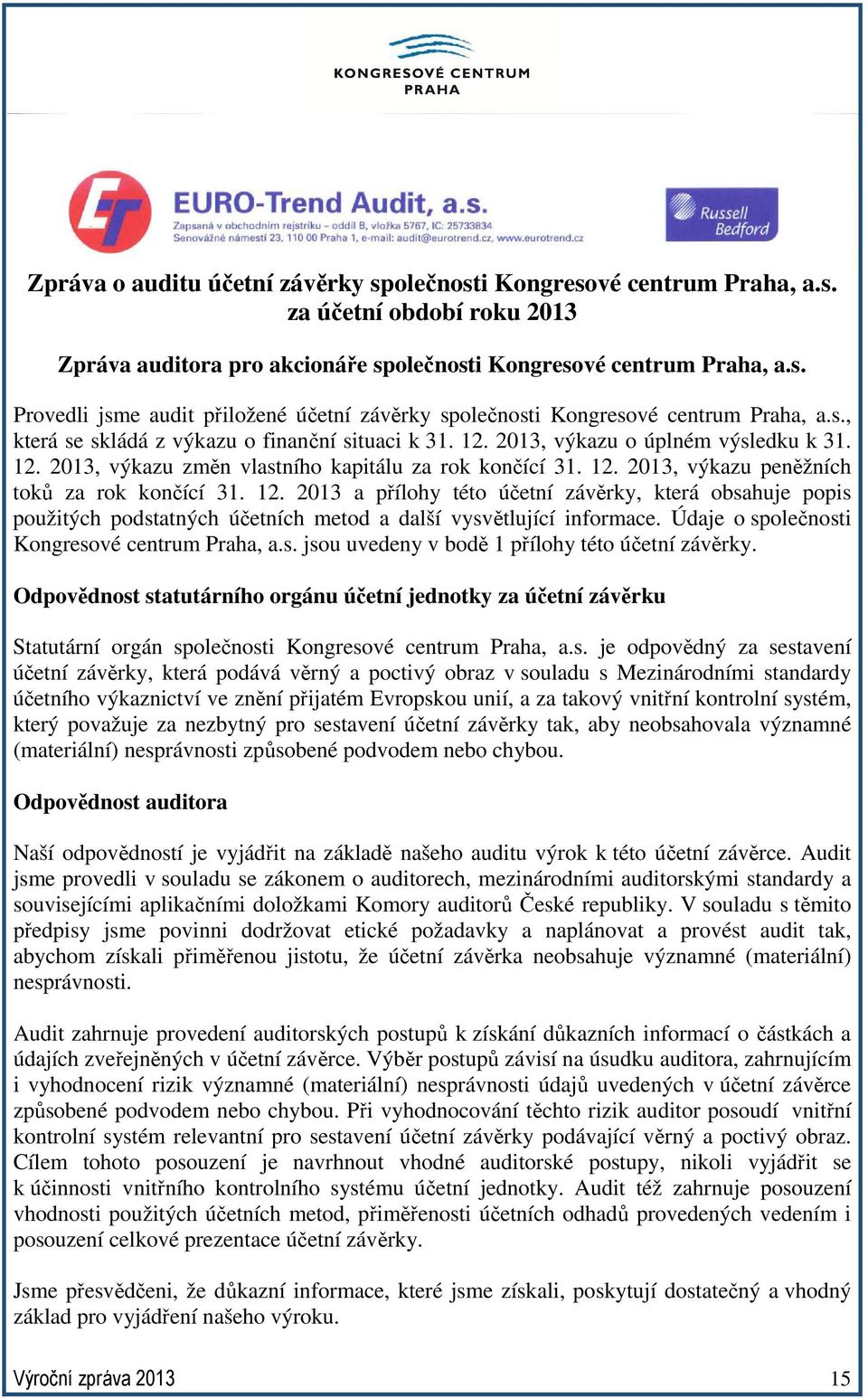 KONGRESOVÉ CENTRUM PRAHA

EURO-Trend Audit, a.s.
Zapsaná v obchodním rejstříku – oddíl B, vložka 5767, IČ: 25733834
Senovážné náměstí 23, 110 00 Praha 1, e-mail: audit@eurotrend.cz, www.eurotrend.cz

Russell Bedford

Zpráva o auditu účetní závěrky společnosti Kongresové centrum Praha, a.s. za účetní období roku 2013

Zpráva auditora pro akcionáře společnosti Kongresové centrum Praha, a.s.

Provedli jsme audit přiložené účetní závěrky společnosti Kongresové centrum Praha, a.s., která se skládá z výkazu o finanční situaci k 31. 12. 2013, výkazu o úplném výsledku k 31. 12. 2013, výkazu změn vlastního kapitálu za rok končící 31. 12. 2013, výkazu peněžních toků za rok končící 31. 12. 2013 a přílohy této účetní závěrky, která obsahuje popis použitých podstatných účetních metod a další vysvětlující informace. Údaje o společnosti Kongresové centrum Praha, a.s. jsou uvedeny v bodě 1 přílohy této účetní závěrky.

Odpovědnost statutárního orgánu účetní jednotky za účetní závěrku

Statutární orgán společnosti Kongresové centrum Praha, a.s. je odpovědný za sestavení účetní závěrky, která podává věrný a poctivý obraz v souladu s Mezinárodními standardy účetního výkaznictví ve znění přijatém Evropskou unií, a za takový vnitřní kontrolní systém, který považuje za nezbytný pro sestavení účetní závěrky tak, aby neobsahovala významné (materiální) nesprávnosti způsobené podvodem nebo chybou.

Odpovědnost auditora

Naší odpovědností je vyjádřit na základě našeho auditu výrok k této účetní závěrce. Audit jsme provedli v souladu se zákonem o auditorech, mezinárodními auditorskými standardy a souvisejícími aplikačními doložkami Komory auditorů České republiky. V souladu s těmito předpisy jsme povinni dodržovat etické požadavky a naplánovat a provést audit tak, abychom získali přiměřenou jistotu, že účetní závěrka neobsahuje významné (materiální) nesprávnosti.

Audit zahrnuje provedení auditorských postupů k získání důkazních informací o částkách a údajích zveřejněných v účetní závěrce. Výběr postupů závisí na úsudku auditora, zahrnujícím i vyhodnocení rizik významné (materiální) nesprávnosti údajů uvedených v účetní závěrce způsobené podvodem nebo chybou. Při vyhodnocování těchto rizik auditor posoudí vnitřní kontrolní systém relevantní pro sestavení účetní závěrky podávající věrný a poctivý obraz. Cílem tohoto posouzení je navrhnout vhodné auditorské postupy, nikoli vyjádřit se k účinnosti vnitřního kontrolního systému účetní jednotky. Audit též zahrnuje posouzení vhodnosti použitých účetních metod, přiměřenosti účetních odhadů provedených vedením i posouzení celkové prezentace účetní závěrky.

Jsme přesvědčeni, že důkazní informace, které jsme získali, poskytují dostatečný a vhodný základ pro vyjádření našeho výroku.

Výroční zpráva 2013 15